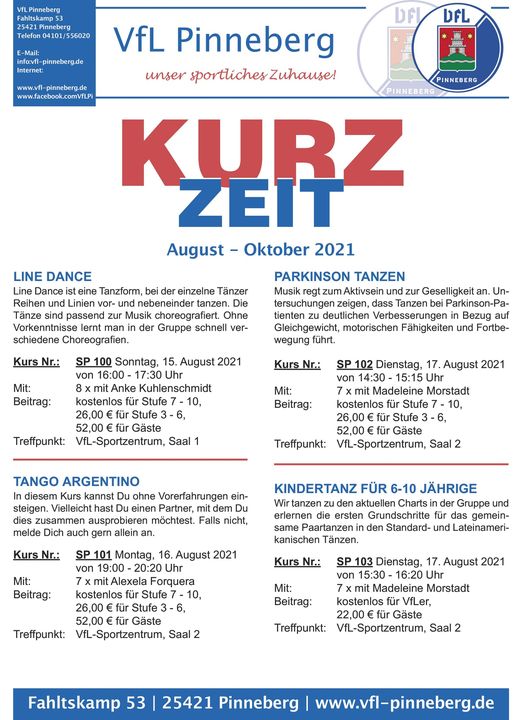 VfL Pinneberg
Fahltskamp 53
25421 Pinneberg
Telefon 04101/556020

E-Mail:
info@vfl-pinneberg.de
Internet:

www.vfl-pinneberg.de
www.facebook.com/VfLPi

VfL Pinneberg

unser sportliches Zuhause!

VfL
PINNEBERG

VfL
PINNEBERG

KURZ
ZEIT

August – Oktober 2021

LINE DANCE

Line Dance ist eine Tanzform, bei der einzelne Tänzer Reihen und Linien vor- und nebeneinder tanzen. Die Tänze sind passend zur Musik choreografiert. Ohne Vorkenntnisse lernt man in der Gruppe schnell verschiedene Choreografien.

Kurs Nr.: SP 100 Sonntag, 15. August 2021
von 16:00 - 17:30 Uhr
Mit: 8 x mit Anke Kuhlenschmidt
Beitrag: kostenlos für Stufe 7 - 10,
26,00 € für Stufe 3 - 6,
52,00 € für Gäste
Treffpunkt: VfL-Sportzentrum, Saal 1

TANGO ARGENTINO

In diesem Kurs kannst Du ohne Vorerfahrungen einsteigen. Vielleicht hast Du einen Partner, mit dem Du dies zusammen ausprobieren möchtest. Falls nicht, melde Dich auch gern allein an.

Kurs Nr.: SP 101 Montag, 16. August 2021
von 19:00 - 20:20 Uhr
Mit: 7 x mit Alexela Forquera
Beitrag: kostenlos für Stufe 7 - 10,
26,00 € für Stufe 3 - 6,
52,00 € für Gäste
Treffpunkt: VfL-Sportzentrum, Saal 2

PARKINSON TANZEN

Musik regt zum Aktivsein und zur Geselligkeit an. Untersuchungen zeigen, dass Tanzen bei Parkinson-Patienten zu deutlichen Verbesserungen in Bezug auf Gleichgewicht, motorischen Fähigkeiten und Fortbewegung führt.

Kurs Nr.: SP 102 Dienstag, 17. August 2021
von 14:30 - 15:15 Uhr
Mit: 7 x mit Madeleine Morstadt
Beitrag: kostenlos für Stufe 7 - 10,
26,00 € für Stufe 3 - 6,
52,00 € für Gäste
Treffpunkt: VfL-Sportzentrum, Saal 2

KINDERTANZ FÜR 6-10 JÄHRIGE

Wir tanzen zu den aktuellen Charts in der Gruppe und erlernen die ersten Grundschritte für das gemeinsame Paartanzen in den Standard- und Lateinamerikanischen Tänzen.

Kurs Nr.: SP 103 Dienstag, 17. August 2021
von 15:30 - 16:20 Uhr
Mit: 7 x mit Madeleine Morstadt
Beitrag: kostenlos für VfLer,
22,00 € für Gäste
Treffpunkt: VfL-Sportzentrum, Saal 2

Fahltskamp 53 | 25421 Pinneberg | www.vfl-pinneberg.de